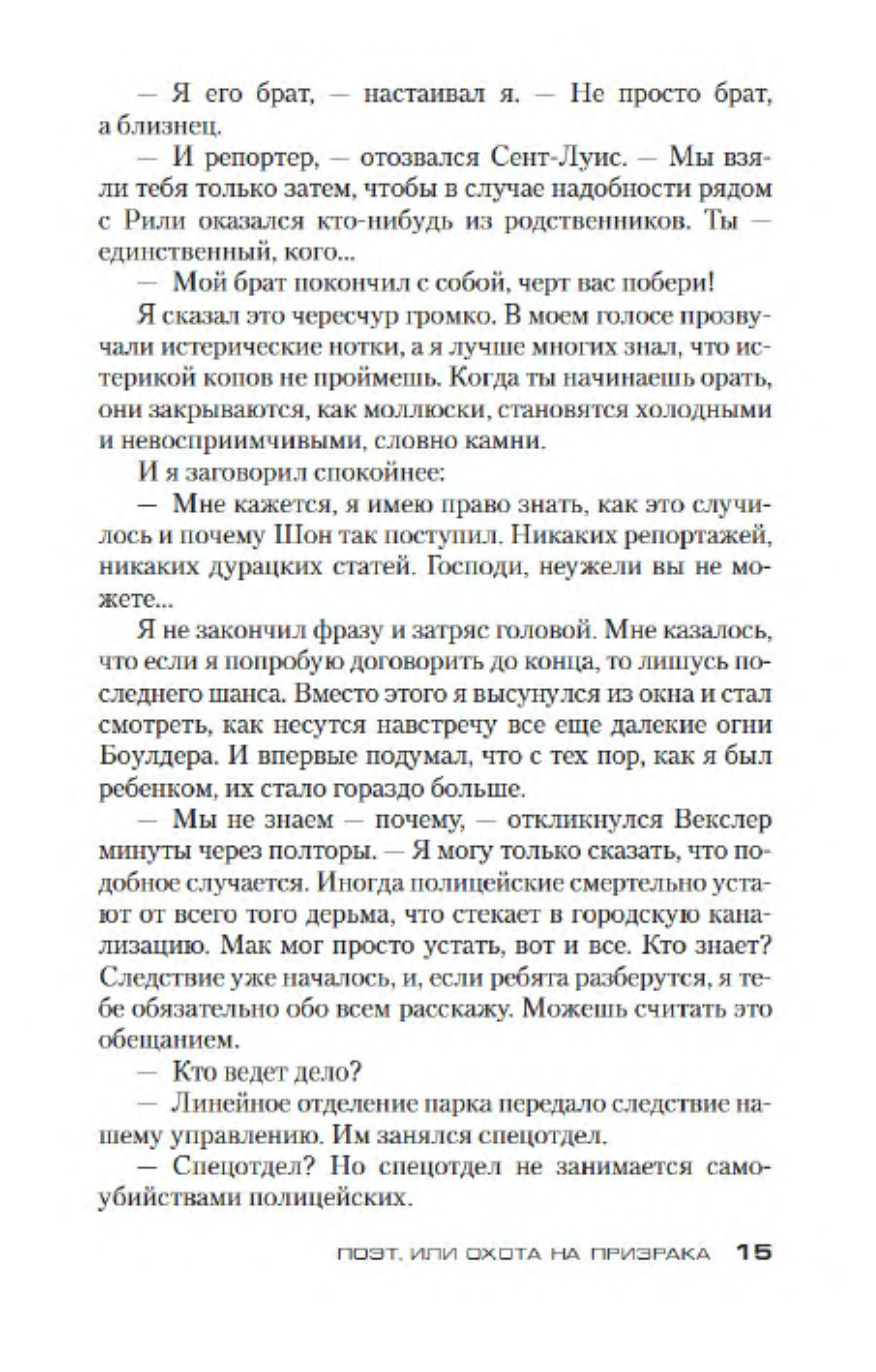 — Я его брат, — настаивал я. — Не просто брат, а близнец.

— И репортер, — отозвался Сент-Луис. — Мы взяли тебя только затем, чтобы в случае надобности рядом с Рили оказался кто-нибудь из родственников. Ты — единственный, кого...

— Мой брат покончил с собой, черт вас побери!

Я сказал это чересчур громко. В моем голосе прозвучали истерические нотки, а я лучше многих знал, что истерикой копов не проймешь. Когда ты начинаешь орать, они закрываются, как моллюски, становятся холодными и невосприимчивыми, словно камни.

И я заговорил спокойнее:

— Мне кажется, я имею право знать, как это случилось и почему Шон так поступил. Никаких репортажей, никаких дурацких статей. Господи, неужели вы не можете...

Я не закончил фразу и затряс головой. Мне казалось, что если я попробую договорить до конца, то лишусь последнего шанса. Вместо этого я высунулся из окна и стал смотреть, как несутся навстречу все еще далекие огни Боулдера. И впервые подумал, что с тех пор, как я был ребенком, их стало гораздо больше.

— Мы не знаем — почему, — откликнулся Векслер минуты через полторы. — Я могу только сказать, что подобное случается. Иногда полицейские смертельно устают от всего того дерьма, что стекает в городскую канализацию. Мак мог просто устать, вот и все. Кто знает? Следствие уже началось, и, если ребята разберутся, я тебе обязательно обо всем расскажу. Можешь считать это обещанием.

— Кто ведет дело?

— Линейное отделение парка передало следствие нашему управлению. Им занялся спецотдел.

— Спецотдел? Но спецотдел не занимается самоубийствами полицейских.

ПОЭТ, ИЛИ ОХОТА НА ПРИЗРАКА 15